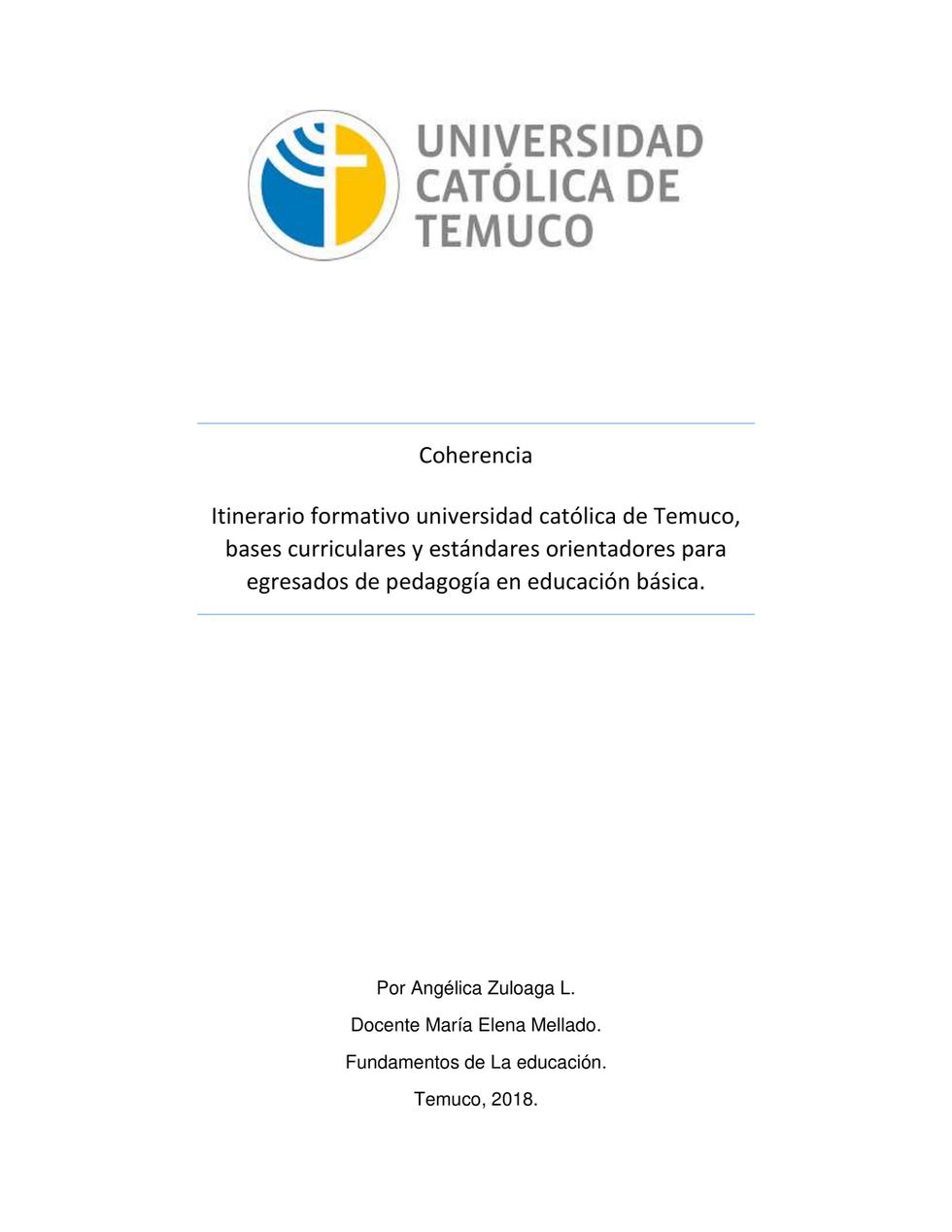 UNIVERSIDAD CATÓLICA DE TEMUCO

Coherencia

Itinerario formativo universidad católica de Temuco, bases curriculares y estándares orientadores para egresados de pedagogía en educación básica.

Por Angélica Zuloaga L.

Docente María Elena Mellado.

Fundamentos de La educación.

Temuco, 2018.